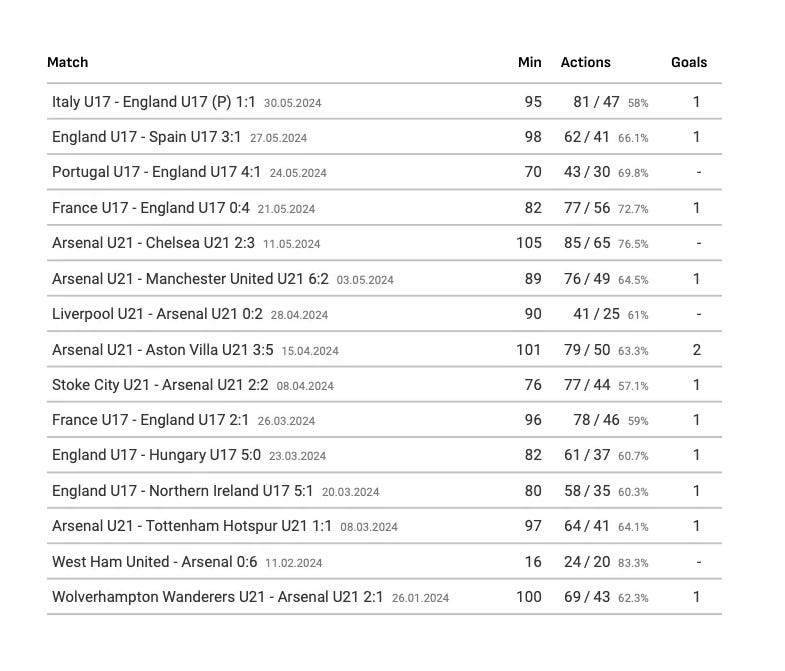 | Match | Min | Actions | Goals |
|---|---|---|---|
| Italy U17 - England U17 (P) 1:1 30.05.2024 | 95 | 81 / 47 58% | 1 |
| England U17 - Spain U17 3:1 27.05.2024 | 98 | 62 / 41 66.1% | 1 |
| Portugal U17 - England U17 4:1 24.05.2024 | 70 | 43 / 30 69.8% | - |
| France U17 - England U17 0:4 21.05.2024 | 82 | 77 / 56 72.7% | 1 |
| Arsenal U21 - Chelsea U21 2:3 11.05.2024 | 105 | 85 / 65 76.5% | - |
| Arsenal U21 - Manchester United U21 6:2 03.05.2024 | 89 | 76 / 49 64.5% | 1 |
| Liverpool U21 - Arsenal U21 0:2 28.04.2024 | 90 | 41 / 25 61% | - |
| Arsenal U21 - Aston Villa U21 3:5 15.04.2024 | 101 | 79 / 50 63.3% | 2 |
| Stoke City U21 - Arsenal U21 2:2 08.04.2024 | 76 | 77 / 44 57.1% | 1 |
| France U17 - England U17 2:1 26.03.2024 | 96 | 78 / 46 59% | 1 |
| England U17 - Hungary U17 5:0 23.03.2024 | 82 | 61 / 37 60.7% | 1 |
| England U17 - Northern Ireland U17 5:1 20.03.2024 | 80 | 58 / 35 60.3% | 1 |
| Arsenal U21 - Tottenham Hotspur U21 1:1 08.03.2024 | 97 | 64 / 41 64.1% | 1 |
| West Ham United - Arsenal 0:6 11.02.2024 | 16 | 24 / 20 83.3% | - |
| Wolverhampton Wanderers U21 - Arsenal U21 2:1 26.01.2024 | 100 | 69 / 43 62.3% | 1 |